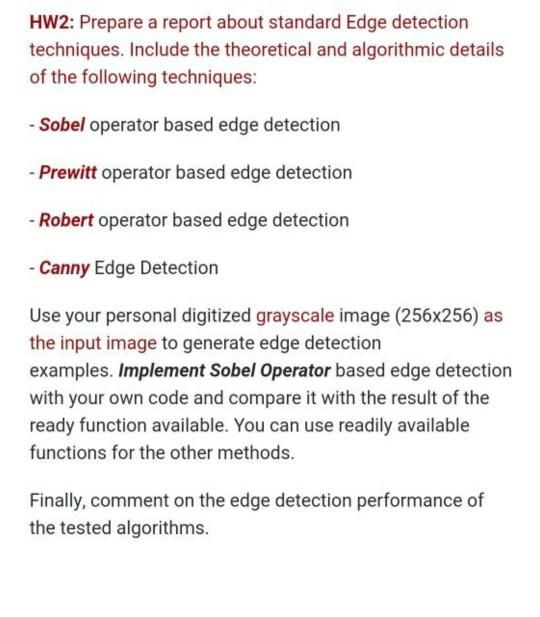 HW2: Prepare a report about standard Edge detection techniques. Include the theoretical and algorithmic details of the following techniques:

- Sobel operator based edge detection

- Prewitt operator based edge detection

- Robert operator based edge detection

- Canny Edge Detection

Use your personal digitized grayscale image (256x256) as the input image to generate edge detection examples. Implement Sobel Operator based edge detection with your own code and compare it with the result of the ready function available. You can use readily available functions for the other methods.

Finally, comment on the edge detection performance of the tested algorithms.